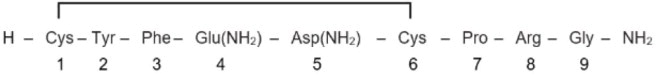 H – Cys – Tyr – Phe – Glu($NH_2$) – Asp($NH_2$) – Cys – Pro – Arg – Gly – $NH_2$
1 2 3 4 5 6 7 8 9